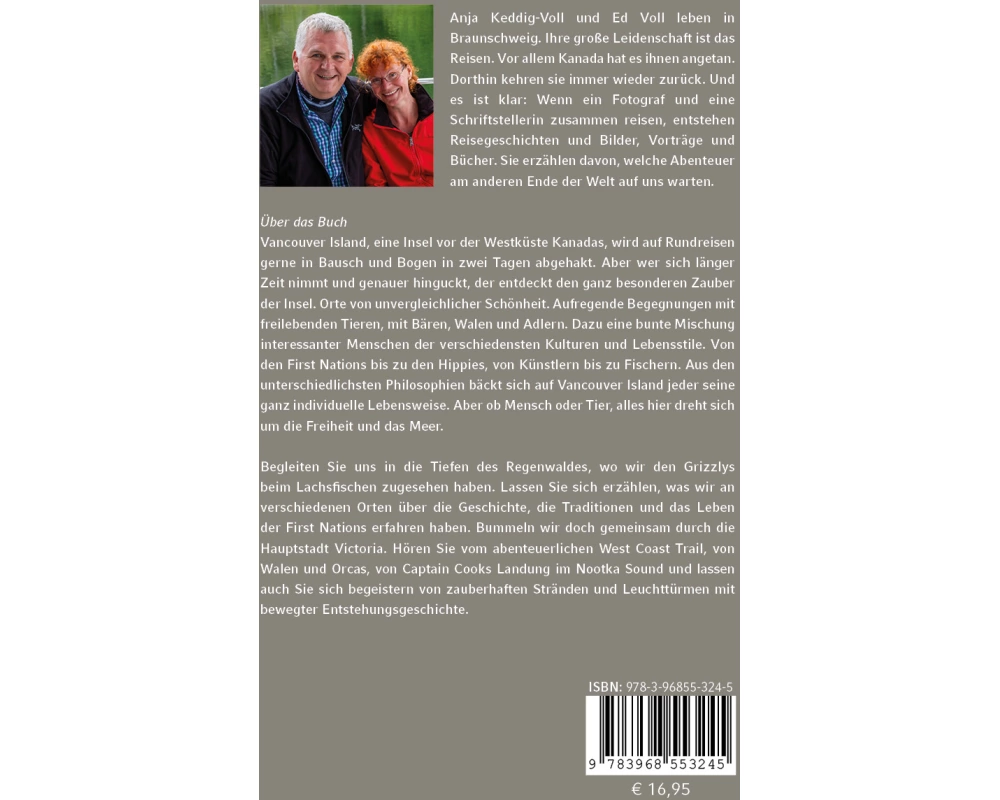 Anja Keddig-Voll und Ed Voll leben in Braunschweig. Ihre große Leidenschaft ist das Reisen. Vor allem Kanada hat es ihnen angetan. Dorthin kehren sie immer wieder zurück. Und es ist klar: Wenn ein Fotograf und eine Schriftstellerin zusammen reisen, entstehen Reisegeschichten und Bilder, Vorträge und Bücher. Sie erzählen davon, welche Abenteuer am anderen Ende der Welt auf uns warten.

Über das Buch
Vancouver Island, eine Insel vor der Westküste Kanadas, wird auf Rundreisen gerne in Bausch und Bogen in zwei Tagen abgehakt. Aber wer sich länger Zeit nimmt und genauer hinguckt, der entdeckt den ganz besonderen Zauber der Insel. Orte von unvergleichlicher Schönheit. Aufregende Begegnungen mit freilebenden Tieren, mit Bären, Walen und Adlern. Dazu eine bunte Mischung interessanter Menschen der verschiedensten Kulturen und Lebensstile. Von den First Nations bis zu den Hippies, von Künstlern bis zu Fischern. Aus den unterschiedlichsten Philosophien bäckt sich auf Vancouver Island jeder seine ganz individuelle Lebensweise. Aber ob Mensch oder Tier, alles hier dreht sich um die Freiheit und das Meer.

Begleiten Sie uns in die Tiefen des Regenwaldes, wo wir den Grizzlys beim Lachsfischen zugesehen haben. Lassen Sie sich erzählen, was wir an verschiedenen Orten über die Geschichte, die Traditionen und das Leben der First Nations erfahren haben. Bummeln wir doch gemeinsam durch die Hauptstadt Victoria. Hören Sie vom abenteuerlichen West Coast Trail, von Walen und Orcas, von Captain Cooks Landung im Nootka Sound und lassen auch Sie sich begeistern von zauberhaften Stränden und Leuchttürmen mit bewegter Entstehungsgeschichte.

ISBN: 978-3-96855-324-5

9 783968 553245

€ 16,95